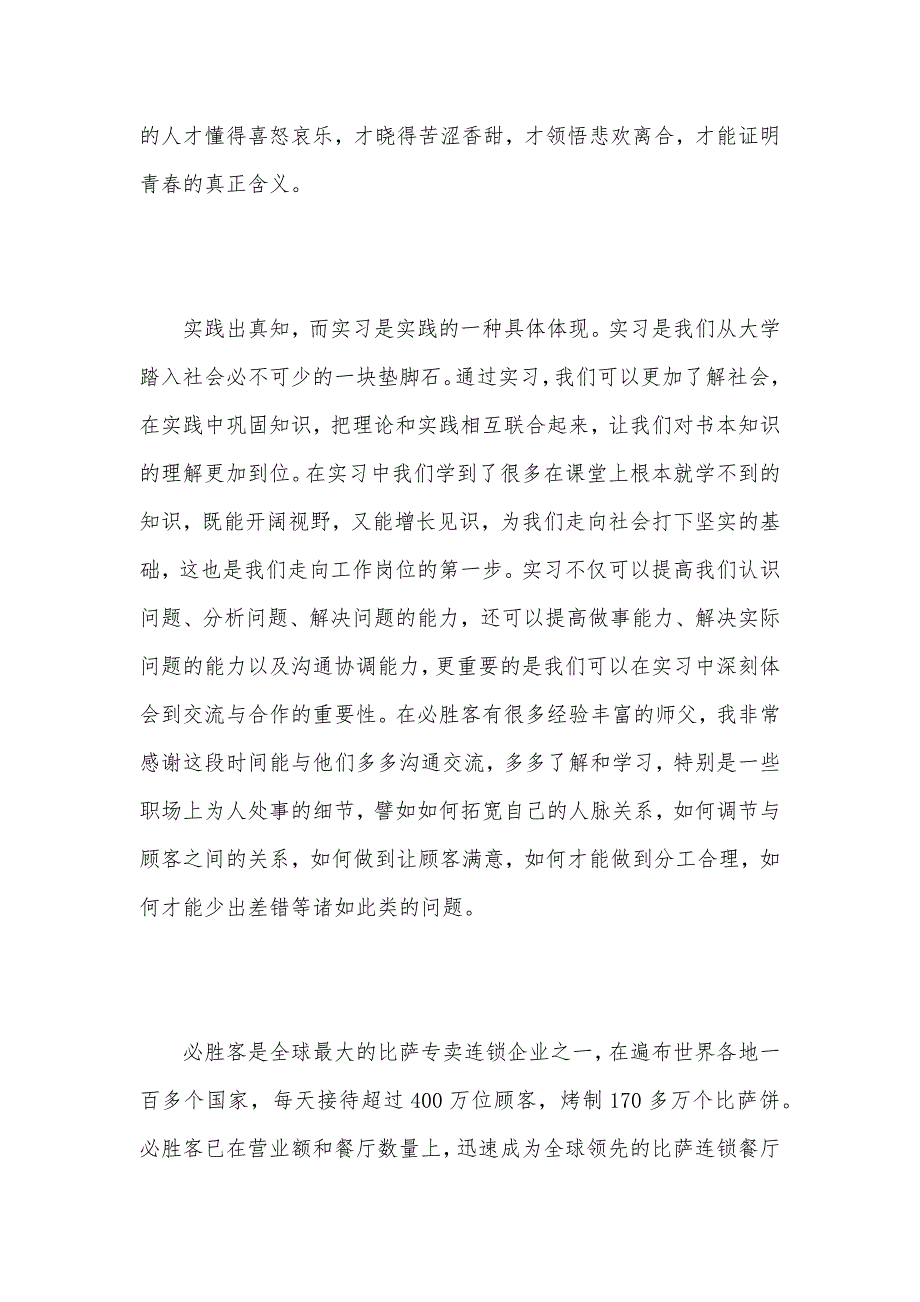 的人才懂得喜怒哀乐，才晓得苦涩香甜，才领悟悲欢离合，才能证明青春的真正含义。

实践出真知，而实习是实践的一种具体体现。实习是我们从大学踏入社会必不可少的一块垫脚石。通过实习，我们可以更加了解社会，在实践中巩固知识，把理论和实践相互联合起来，让我们对书本知识的理解更加到位。在实习中我们学到了很多在课堂上根本就学不到的知识，既能开阔视野，又能增长见识，为我们走向社会打下坚实的基础，这也是我们走向工作岗位的第一步。实习不仅可以提高我们认识问题、分析问题、解决问题的能力，还可以提高做事能力、解决实际问题的能力以及沟通协调能力，更重要的是我们可以在实习中深刻体会到交流与合作的重要性。在必胜客有很多经验丰富的师父，我非常感谢这段时间能与他们多多沟通交流，多多了解和学习，特别是一些职场上为人处事的细节，譬如如何拓宽自己的人脉关系，如何调节与顾客之间的关系，如何做到让顾客满意，如何才能做到分工合理，如何才能少出差错等诸如此类的问题。

必胜客是全球最大的比萨专卖连锁企业之一，在遍布世界各地一百多个国家，每天接待超过 400 万位顾客，烤制 170 多万个比萨饼。必胜客已在营业额和餐厅数量上，迅速成为全球领先的比萨连锁餐厅